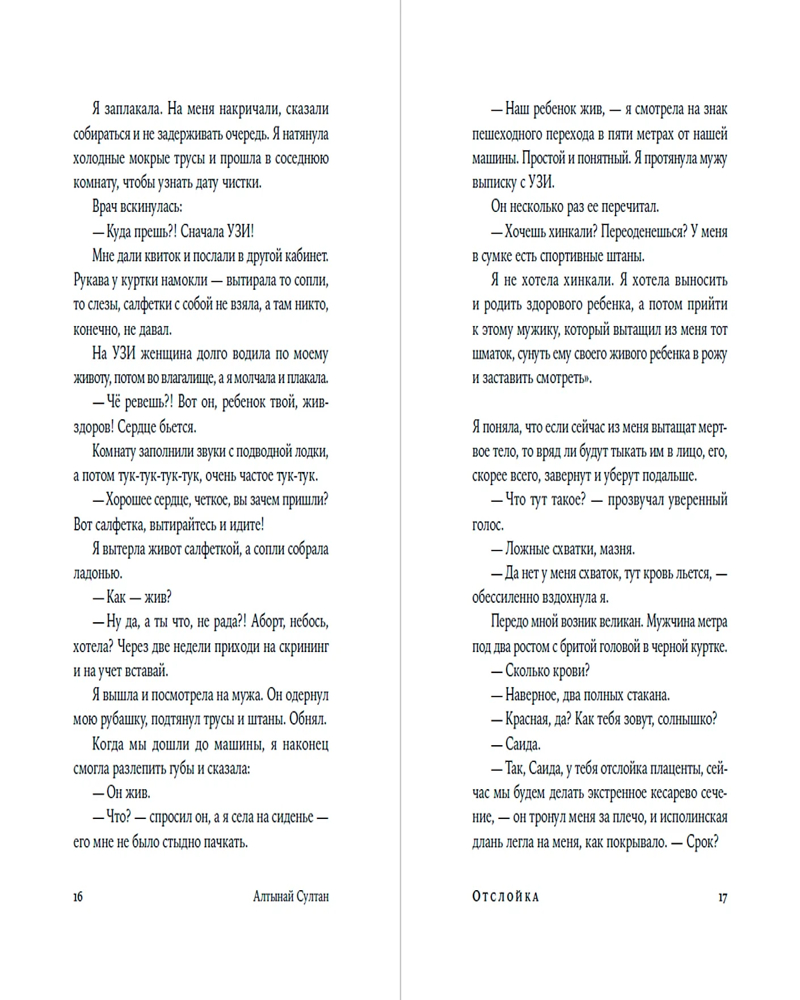 Я заплакала. На меня накричали, сказали собираться и не задерживать очередь. Я натянула холодные мокрые трусы и прошла в соседнюю комнату, чтобы узнать дату чистки.

Врач вскинулась:

— Куда прешь?! Сначала УЗИ!

Мне дали квиток и послали в другой кабинет. Рукава у куртки намокли — вытирала то сопли, то слезы, салфетки с собой не взяла, а там никто, конечно, не давал.

На УЗИ женщина долго водила по моему животу, потом во влагалище, а я молчала и плакала.

— Чё ревешь?! Вот он, ребенок твой, жив-здоров! Сердце бьется.

Комнату заполнили звуки с подводной лодки, а потом тук-тук-тук-тук, очень частое тук-тук.

— Хорошее сердце, четкое, вы зачем пришли? Вот салфетка, вытирайтесь и идите!

Я вытерла живот салфеткой, а сопли собрала ладонью.

— Как — жив?

— Ну да, а ты что, не рада?! Аборт, небось, хотела? Через две недели приходи на скрининг и на учет вставай.

Я вышла и посмотрела на мужа. Он одернул мою рубашку, подтянул трусы и штаны. Обнял.

Когда мы дошли до машины, я наконец смогла разлепить губы и сказала:

— Он жив.

— Что? — спросил он, а я села на сиденье — его мне не было стыдно пачкать.

16 Алтынай Султан

— Наш ребенок жив, — я смотрела на знак пешеходного перехода в пяти метрах от нашей машины. Простой и понятный. Я протянула мужу выписку с УЗИ.

Он несколько раз ее перечитал.

— Хочешь хинкали? Переоденешься? У меня в сумке есть спортивные штаны.

Я не хотела хинкали. Я хотела выносить и родить здорового ребенка, а потом прийти к этому мужику, который вытащил из меня тот шматок, сунуть ему своего живого ребенка в рожу и заставить смотреть».

Я поняла, что если сейчас из меня вытащат мертвое тело, то вряд ли будут тыкать им в лицо, его, скорее всего, завернут и уберут подальше.

— Что тут такое? — прозвучал уверенный голос.

— Ложные схватки, мазня.

— Да нет у меня схваток, тут кровь льется, — обессиленно вздохнула я.

Передо мной возник великан. Мужчина метра под два ростом с бритой головой в черной куртке.

— Сколько крови?

— Наверное, два полных стакана.

— Красная, да? Как тебя зовут, солнышко?

— Саида.

— Так, Саида, у тебя отслойка плаценты, сейчас мы будем делать экстренное кесарево сечение, — он тронул меня за плечо, и исполинская длань легла на меня, как покрывало. — Срок?

Отслойка 17